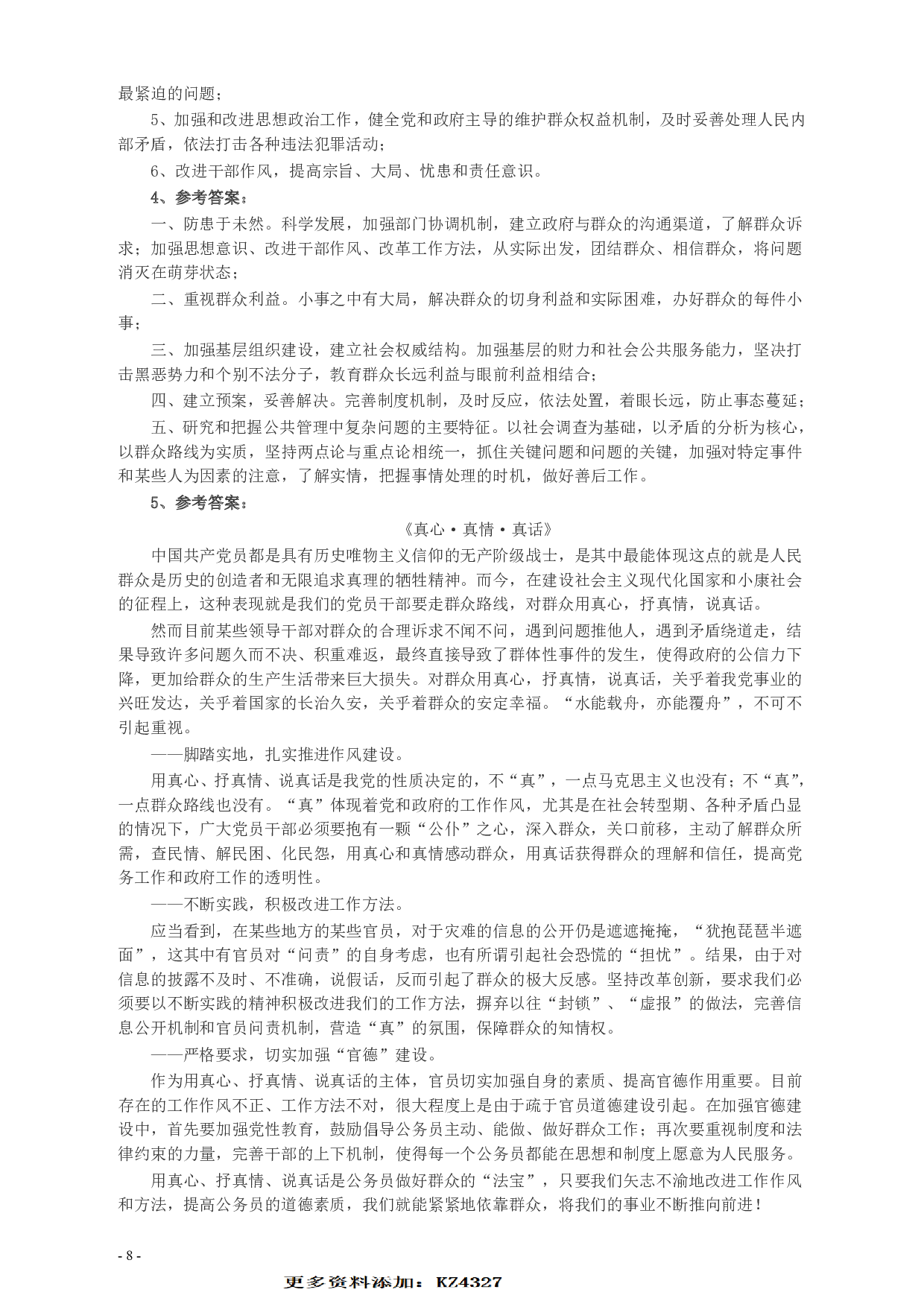 最紧迫的问题；

5、加强和改进思想政治工作，健全党和政府主导的维护群众权益机制，及时妥善处理人民内部矛盾，依法打击各种违法犯罪活动；

6、改进干部作风，提高宗旨、大局、忧患和责任意识。

4、参考答案：

一、防患于未然。科学发展，加强部门协调机制，建立政府与群众的沟通渠道，了解群众诉求；加强思想意识、改进干部作风、改革工作方法，从实际出发，团结群众、相信群众，将问题消灭在萌芽状态；

二、重视群众利益。小事之中有大局，解决群众的切身利益和实际困难，办好群众的每件小事；

三、加强基层组织建设，建立社会权威结构。加强基层的财力和社会公共服务能力，坚决打击黑恶势力和个别不法分子，教育群众长远利益与眼前利益相结合；

四、建立预案，妥善解决。完善制度机制，及时反应，依法处置，着眼长远，防止事态蔓延；

五、研究和把握公共管理中复杂问题的主要特征。以社会调查为基础，以矛盾的分析为核心，以群众路线为实质，坚持两点论与重点论相统一，抓住关键问题和问题的关键，加强对特定事件和某些人为因素的注意，了解实情，把握事情处理的时机，做好善后工作。

5、参考答案：

《真心·真情·真话》

中国共产党员都是具有历史唯物主义信仰的无产阶级战士，是其中最能体现这点的就是人民群众是历史的创造者和无限追求真理的牺牲精神。而今，在建设社会主义现代化国家和小康社会的征程上，这种表现就是我们的党员干部要走群众路线，对群众用真心，抒真情，说真话。

然而目前某些领导干部对群众的合理诉求不闻不问，遇到问题推他人，遇到矛盾绕道走，结果导致许多问题久而不决、积重难返，最终直接导致了群体性事件的发生，使得政府的公信力下降，更加给群众的生产生活带来巨大损失。对群众用真心，抒真情，说真话，关乎着我党事业的兴旺发达，关乎着国家的长治久安，关乎着群众的安定幸福。“水能载舟，亦能覆舟”，不可不引起重视。

——脚踏实地，扎实推进作风建设。

用真心、抒真情、说真话是我党的性质决定的，不“真”，一点马克思主义也没有；不“真”，一点群众路线也没有。“真”体现着党和政府的工作作风，尤其是在社会转型期、各种矛盾凸显的情况下，广大党员干部必须要抱有一颗“公仆”之心，深入群众，关口前移，主动了解群众所需，查民情、解民困、化民怨，用真心和真情感动群众，用真话获得群众的理解和信任，提高党务工作和政府工作的透明性。

——不断实践，积极改进工作方法。

应当看到，在某些地方的某些官员，对于灾难的信息的公开仍是遮遮掩掩，“犹抱琵琶半遮面”，这其中有官员对“问责”的自身考虑，也有所谓引起社会恐慌的“担忧”。结果，由于对信息的披露不及时、不准确，说假话，反而引起了群众的极大反感。坚持改革创新，要求我们必须要以不断实践的精神积极改进我们的工作方法，摒弃以往“封锁”、“虚报”的做法，完善信息公开机制和官员问责机制，营造“真”的氛围，保障群众的知情权。

——严格要求，切实加强“官德”建设。

作为用真心、抒真情、说真话的主体，官员切实加强自身的素质、提高官德作用重要。目前存在的工作作风不正、工作方法不对，很大程度上是由于疏于官员道德建设引起。在加强官德建设中，首先要加强党性教育，鼓励倡导公务员主动、能做、做好群众工作；再次要重视制度和法律约束的力量，完善干部的上下机制，使得每一个公务员都能在思想和制度上愿意为人民服务。

用真心、抒真情、说真话是公务员做好群众的“法宝”，只要我们矢志不渝地改进工作作风和方法，提高公务员的道德素质，我们就能紧紧地依靠群众，将我们的事业不断推向前进！

- 8 -

更多资料添加：KZ4327